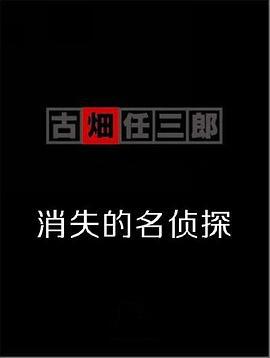 古畑任三郎

消失的名侦探